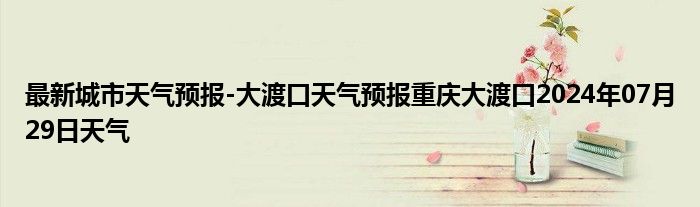 最新城市天气预报-大渡口天气预报重庆大渡口2024年07月29日天气